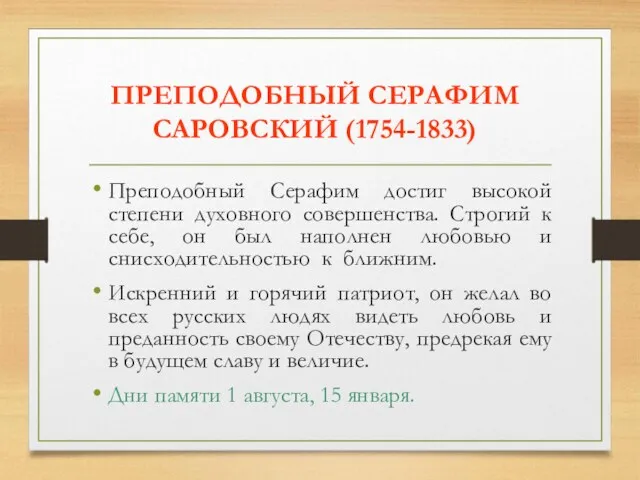 ПРЕПОДОБНЫЙ СЕРАФИМ САРОВСКИЙ (1754-1833)

• Преподобный Серафим достиг высокой степени духовного совершенства. Строгий к себе, он был наполнен любовью и снисходительностью к ближним.

• Искренний и горячий патриот, он желал во всех русских людях видеть любовь и преданность своему Отечеству, предрекая ему в будущем славу и величие.

• Дни памяти 1 августа, 15 января.